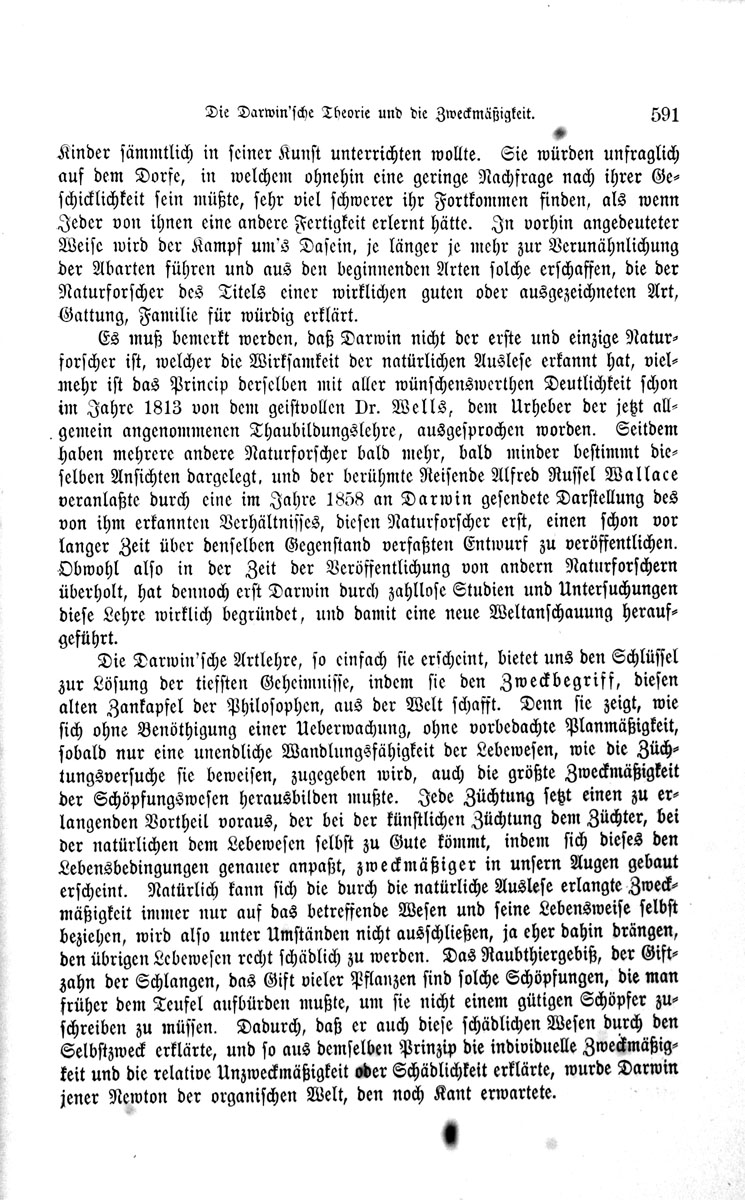 Die Darwin'sche Theorie und die Zweckmäßigkeit. 591

Kinder sämmtlich in seiner Kunst unterrichten wollte. Sie würden unfraglich auf dem Dorfe, in welchem ohnehin eine geringe Nachfrage nach ihrer Geschicklichkeit sein müßte, sehr viel schwerer ihr Fortkommen finden, als wenn Jeder von ihnen eine andere Fertigkeit erlernt hätte. In vorhin angedeuteter Weise wird der Kampf um's Dasein, je länger je mehr zur Verunähnlichung der Abarten führen und aus den beginnenden Arten solche erschaffen, die der Naturforscher des Titels einer wirklichen guten oder ausgezeichneten Art, Gattung, Familie für würdig erklärt.

Es muß bemerkt werden, daß Darwin nicht der erste und einzige Naturforscher ist, welcher die Wirksamkeit der natürlichen Auslese erkannt hat, vielmehr ist das Princip derselben mit aller wünschenswerthen Deutlichkeit schon im Jahre 1813 von dem geistvollen Dr. Wells, dem Urheber der jetzt allgemein angenommenen Thaubildungslehre, ausgesprochen worden. Seitdem haben mehrere andere Naturforscher bald mehr, bald minder bestimmt dieselben Ansichten dargelegt, und der berühmte Reisende Alfred Russel Wallace veranlaßte durch eine im Jahre 1858 an Darwin gesendete Darstellung des von ihm erkannten Verhältnisses, diesen Naturforscher erst, einen schon vor langer Zeit über denselben Gegenstand verfaßten Entwurf zu veröffentlichen. Obwohl also in der Zeit der Veröffentlichung von andern Naturforschern überholt, hat dennoch erst Darwin durch zahllose Studien und Untersuchungen diese Lehre wirklich begründet, und damit eine neue Weltanschauung heraufgeführt.

Die Darwin'sche Artlehre, so einfach sie erscheint, bietet uns den Schlüssel zur Lösung der tiefsten Geheimnisse, indem sie den Zweckbegriff, diesen alten Zankapfel der Philosophen, aus der Welt schafft. Denn sie zeigt, wie sich ohne Benöthigung einer Ueberwachung, ohne vorbedachte Planmäßigkeit, sobald nur eine unendliche Wandlungsfähigkeit der Lebewesen, wie die Züchtungsversuche sie beweisen, zugegeben wird, auch die größte Zweckmäßigkeit der Schöpfungswesen herausbilden mußte. Jede Züchtung setzt einen zu erlangenden Vortheil voraus, der bei der künstlichen Züchtung dem Züchter, bei der natürlichen dem Lebewesen selbst zu Gute kömmt, indem sich dieses den Lebensbedingungen genauer anpaßt, zweckmäßiger in unsern Augen gebaut erscheint. Natürlich kann sich die durch die natürliche Auslese erlangte Zweckmäßigkeit immer nur auf das betreffende Wesen und seine Lebensweise selbst beziehen, wird also unter Umständen nicht ausschließen, ja eher dahin drängen, den übrigen Lebewesen recht schädlich zu werden. Das Raubthiergebiß, der Giftzahn der Schlangen, das Gift vieler Pflanzen sind solche Schöpfungen, die man früher dem Teufel aufbürden mußte, um sie nicht einem gütigen Schöpfer zuschreiben zu müssen. Dadurch, daß er auch diese schädlichen Wesen durch den Selbstzweck erklärte, und so aus demselben Prinzip die individuelle Zweckmäßigkeit und die relative Unzweckmäßigkeit oder Schädlichkeit erklärte, wurde Darwin jener Newton der organischen Welt, den noch Kant erwartete.